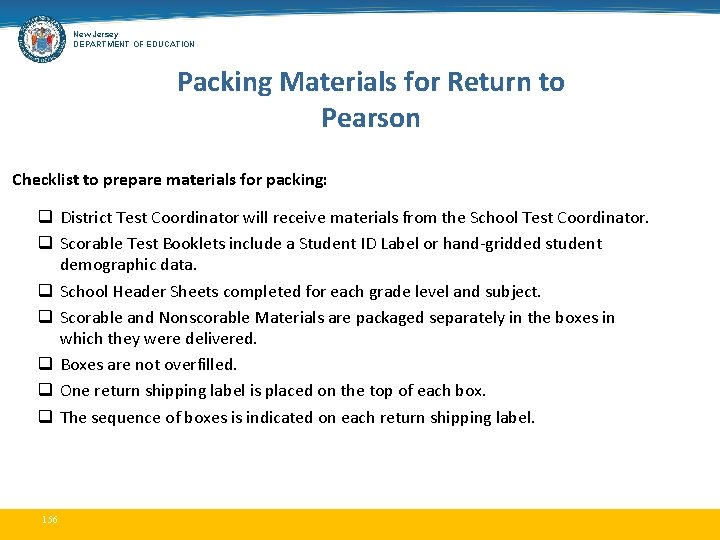 New Jersey
DEPARTMENT OF EDUCATION

Packing Materials for Return to Pearson

Checklist to prepare materials for packing:

❑ District Test Coordinator will receive materials from the School Test Coordinator.
❑ Scorable Test Booklets include a Student ID Label or hand-gridded student demographic data.
❑ School Header Sheets completed for each grade level and subject.
❑ Scorable and Nonscorable Materials are packaged separately in the boxes in which they were delivered.
❑ Boxes are not overfilled.
❑ One return shipping label is placed on the top of each box.
❑ The sequence of boxes is indicated on each return shipping label.

156